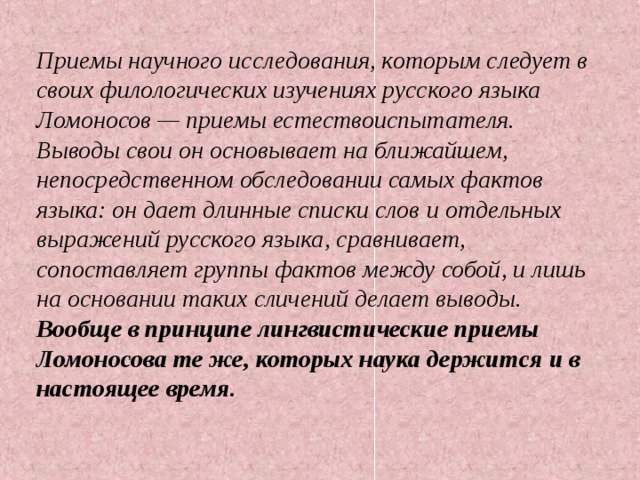 Приемы научного исследования, которым следует в своих филологических изучениях русского языка Ломоносов — приемы естествоиспытателя. Выводы свои он основывает на ближайшем, непосредственном обследовании самых фактов языка: он дает длинные списки слов и отдельных выражений русского языка, сравнивает, сопоставляет группы фактов между собой, и лишь на основании таких сличений делает выводы. Вообще в принципе лингвистические приемы Ломоносова те же, которых наука держится и в настоящее время.